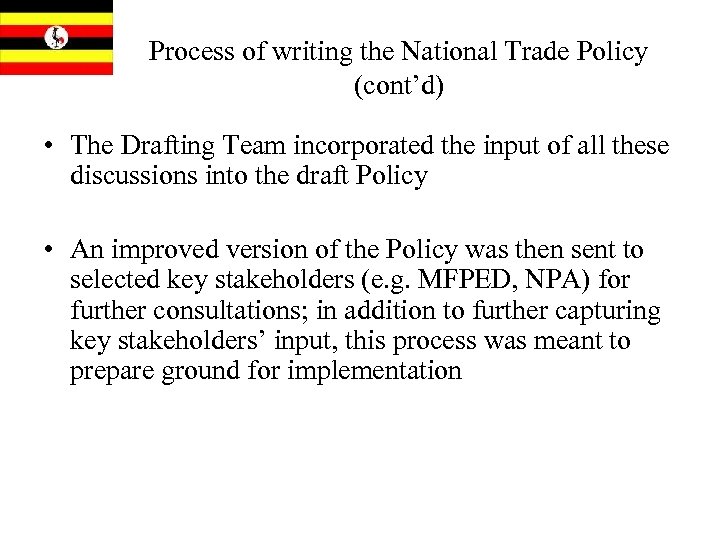 Process of writing the National Trade Policy (cont'd)

• The Drafting Team incorporated the input of all these discussions into the draft Policy

• An improved version of the Policy was then sent to selected key stakeholders (e.g. MFPED, NPA) for further consultations; in addition to further capturing key stakeholders' input, this process was meant to prepare ground for implementation